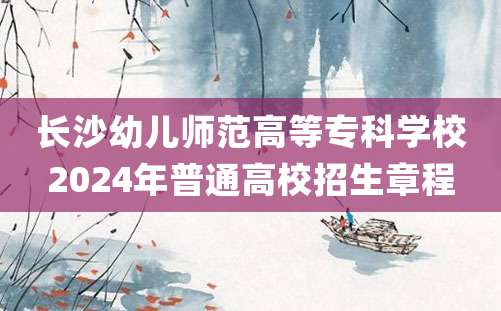 长沙幼儿师范高等专科学校
2024年普通高校招生章程